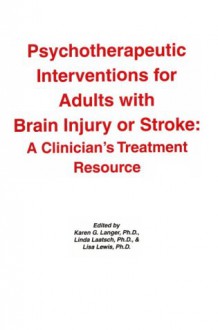 Psychotherapeutic Interventions for Adults with Brain Injury or Stroke: A Clinician's Treatment Resource

Edited by
Karen G. Langer, Ph.D.,
Linda Laatsch, Ph.D., &
Lisa Lewis, Ph.D.